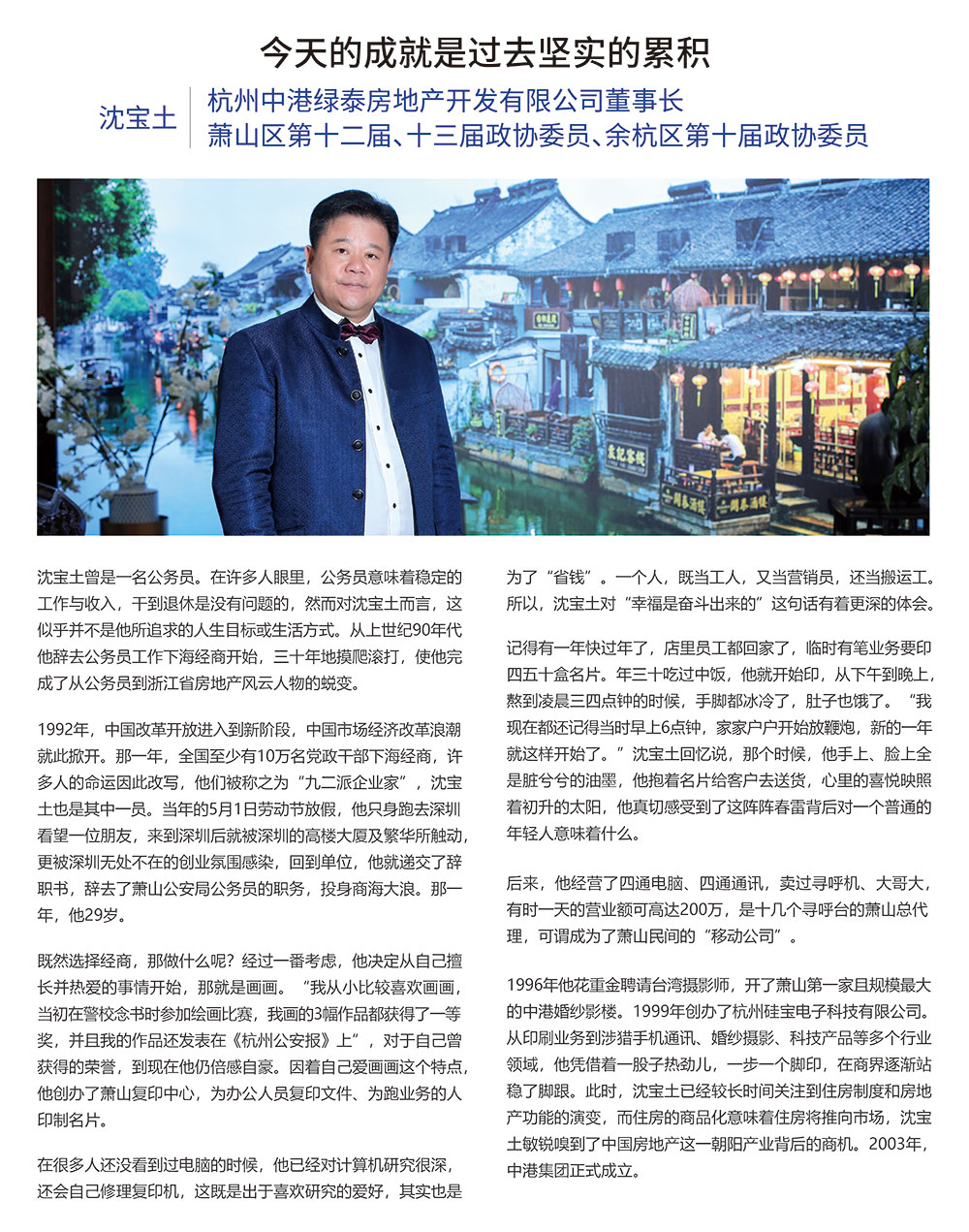 今天的成就是过去坚实的累积

沈宝土

杭州中港绿泰房地产开发有限公司董事长
萧山区第十二届、十三届政协委员、余杭区第十届政协委员

沈宝土曾是一名公务员。在许多人眼里，公务员意味着稳定的工作与收入，干到退休是没有问题的，然而对沈宝土而言，这似乎并不是他所追求的人生目标或生活方式。从上世纪90年代他辞去公务员工作下海经商开始，三十年地摸爬滚打，使他完成了从公务员到浙江省房地产风云人物的蜕变。

1992年，中国改革开放进入到新阶段，中国市场经济改革浪潮就此掀开。那一年，全国至少有10万名党政干部下海经商，许多人的命运因此改写，他们被称之为“九二派企业家”，沈宝土也是其中一员。当年的5月1日劳动节放假，他只身跑去深圳看望一位朋友，来到深圳后就被深圳的高楼大厦及繁华所触动，更被深圳无处不在的创业氛围感染，回到单位，他就递交了辞职书，辞去了萧山公安局公务员的职务，投身商海大浪。那一年，他29岁。

既然选择经商，那做什么呢？经过一番考虑，他决定从自己擅长并热爱的事情开始，那就是画画。“我从小比较喜欢画画，当初在警校念书时参加绘画比赛，我画的3幅作品都获得了一等奖，并且我的作品还发表在《杭州公安报》上”，对于自己曾获得的荣誉，到现在他仍倍感自豪。因着自己爱画画这个特点，他创办了萧山复印中心，为办公人员复印文件、为跑业务的人印制名片。

在很多人还没看到过电脑的时候，他已经对计算机研究很深，还会自己修理复印机，这既是出于喜欢研究的爱好，其实也是为了“省钱”。一个人，既当工人，又当营销员，还当搬运工。所以，沈宝土对“幸福是奋斗出来的”这句话有着更深的体会。

记得有一年快过年了，店里员工都回家了，临时有笔业务要印四五十盒名片。年三十吃过中饭，他就开始印，从下午到晚上，熬到凌晨三四点钟的时候，手脚都冰冷了，肚子也饿了。“我现在都还记得当时早上6点钟，家家户户开始放鞭炮，新的一年就这样开始了。”沈宝土回忆说，那个时候，他手上、脸上全是脏兮兮的油墨，他抱着名片给客户去送货，心里的喜悦映照着初升的太阳，他真切感受到了这阵阵春雷背后对一个普通的年轻人意味着什么。

后来，他经营了四通电脑、四通通讯，卖过寻呼机、大哥大，有时一天的营业额可高达200万，是十几个寻呼台的萧山总代理，可谓成为了萧山民间的“移动公司”。

1996年他花重金聘请台湾摄影师，开了萧山第一家且规模最大的中港婚纱影楼。1999年创办了杭州硅宝电子科技有限公司。从印刷业务到涉猎手机通讯、婚纱摄影、科技产品等多个行业领域，他凭借着一股子热劲儿，一步一个脚印，在商界逐渐站稳了脚跟。此时，沈宝土已经较长时间关注到住房制度和房地产功能的演变，而住房的商品化意味着住房将推向市场，沈宝土敏锐嗅到了中国房地产这一朝阳产业背后的商机。2003年，中港集团正式成立。